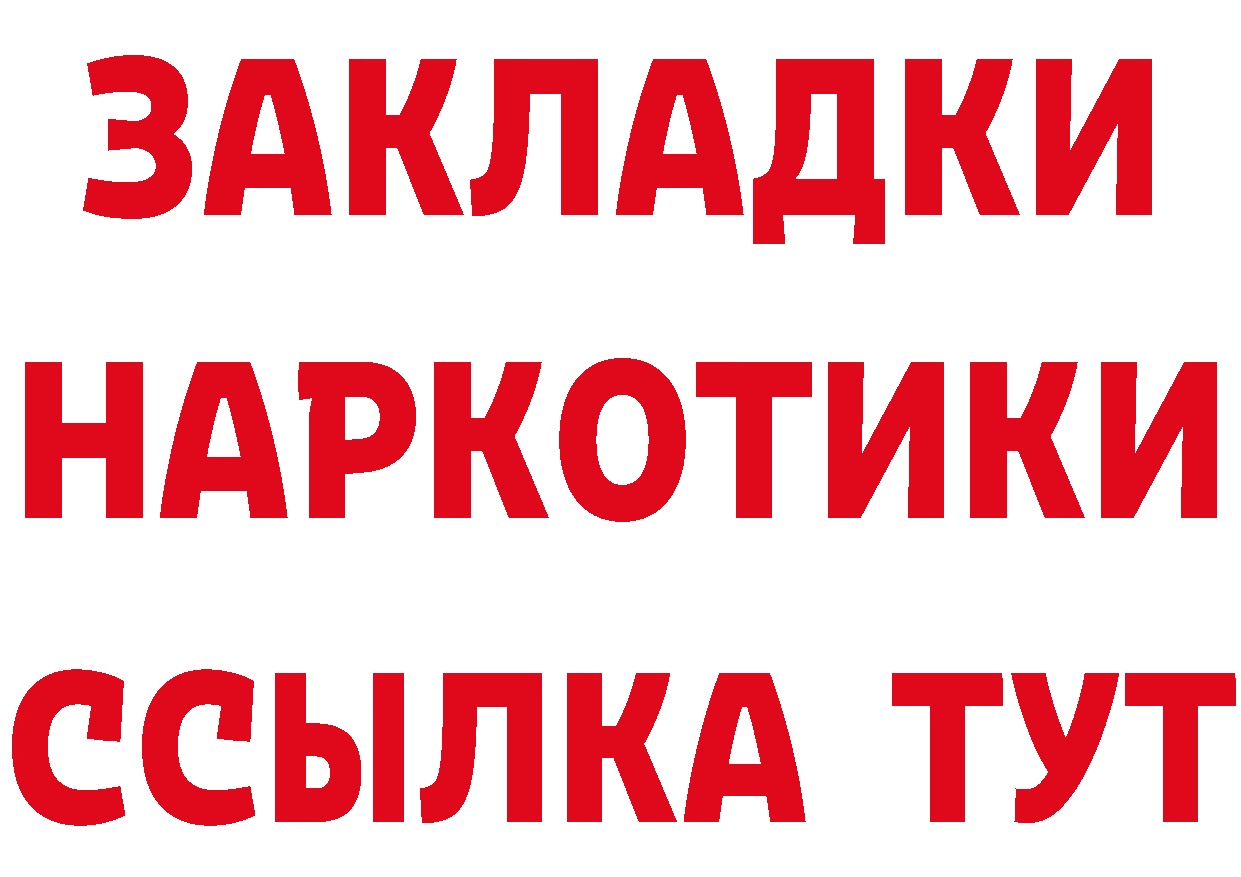 ЗАКЛАДКИ НАРКОТИКИ ССЫЛКА ТУТ